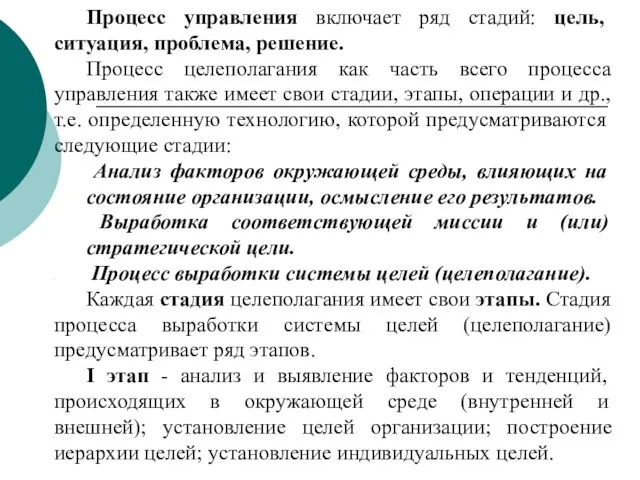 Процесс управления включает ряд стадий: цель, ситуация, проблема, решение.

Процесс целеполагания как часть всего процесса управления также имеет свои стадии, этапы, операции и др., т.е. определенную технологию, которой предусматриваются следующие стадии:

Анализ факторов окружающей среды, влияющих на состояние организации, осмысление его результатов.

Выработка соответствующей миссии и (или) стратегической цели.

Процесс выработки системы целей (целеполагание).

Каждая стадия целеполагания имеет свои этапы. Стадия процесса выработки системы целей (целеполагание) предусматривает ряд этапов.

I этап - анализ и выявление факторов и тенденций, происходящих в окружающей среде (внутренней и внешней); установление целей организации; построение иерархии целей; установление индивидуальных целей.